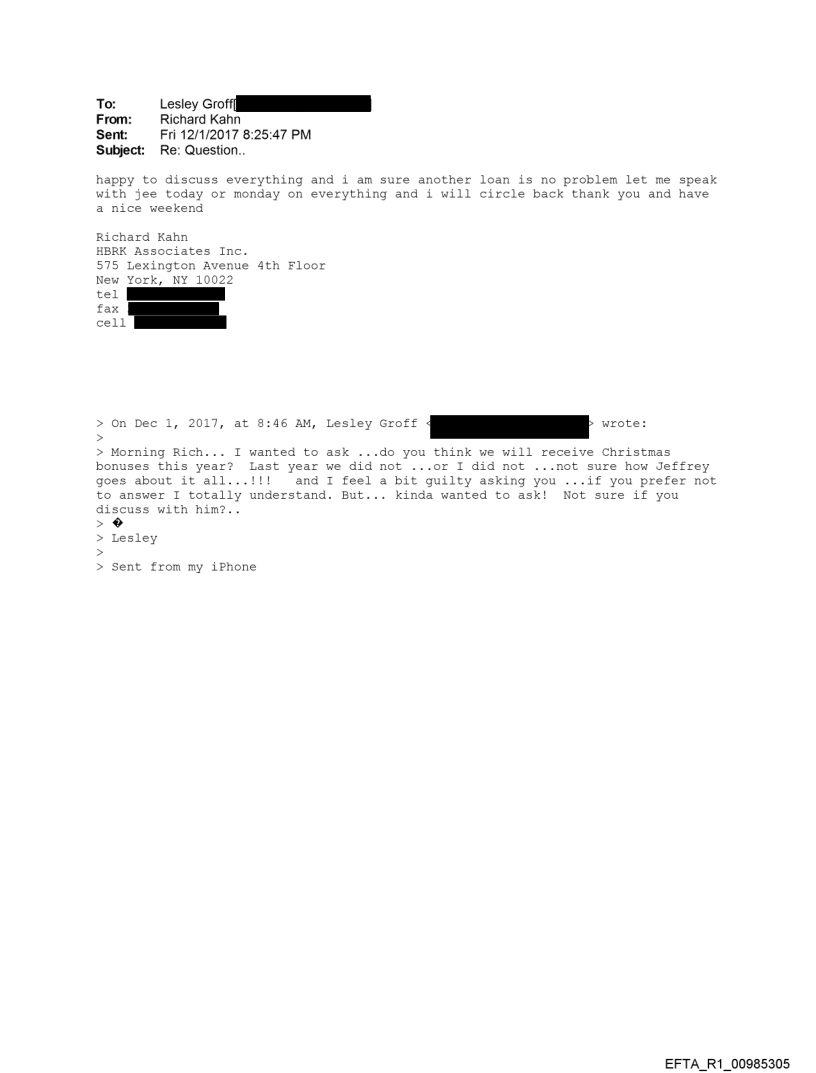 To: Lesley Groff[
From: Richard Kahn
Sent: Fri 12/1/2017 8:25:47 PM
Subject: Re: Question..

happy to discuss everything and i am sure another loan is no problem let me speak with jee today or monday on everything and i will circle back thank you and have a nice weekend

Richard Kahn
HBRK Associates Inc.
575 Lexington Avenue 4th Floor
New York, NY 10022
tel
fax
cell

> On Dec 1, 2017, at 8:46 AM, Lesley Groff < > wrote:
>
> Morning Rich... I wanted to ask ...do you think we will receive Christmas bonuses this year? Last year we did not ...or I did not ...not sure how Jeffrey goes about it all...!!! and I feel a bit guilty asking you ...if you prefer not to answer I totally understand. But... kinda wanted to ask! Not sure if you discuss with him?..
> �
> Lesley
>
> Sent from my iPhone

EFTA_R1_00985305